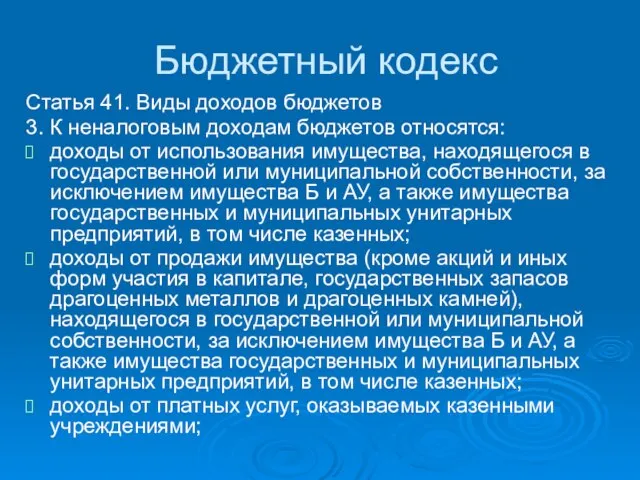 Бюджетный кодекс

Статья 41. Виды доходов бюджетов

3. К неналоговым доходам бюджетов относятся:

доходы от использования имущества, находящегося в государственной или муниципальной собственности, за исключением имущества Б и АУ, а также имущества государственных и муниципальных унитарных предприятий, в том числе казенных;

доходы от продажи имущества (кроме акций и иных форм участия в капитале, государственных запасов драгоценных металлов и драгоценных камней), находящегося в государственной или муниципальной собственности, за исключением имущества Б и АУ, а также имущества государственных и муниципальных унитарных предприятий, в том числе казенных;

доходы от платных услуг, оказываемых казенными учреждениями;